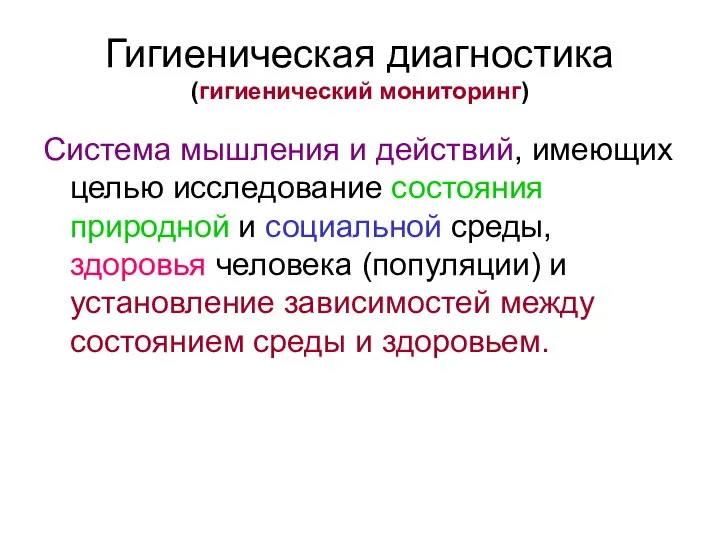 Гигиеническая диагностика
(гигиенический мониторинг)

Система мышления и действий, имеющих целью исследование состояния природной и социальной среды, здоровья человека (популяции) и установление зависимостей между состоянием среды и здоровьем.